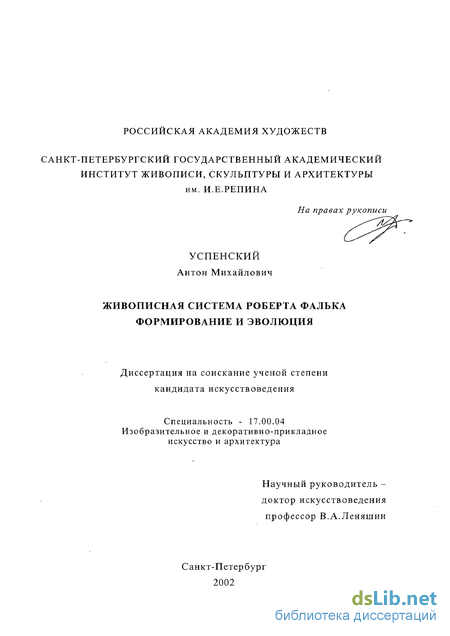 РОССИЙСКАЯ АКАДЕМИЯ ХУДОЖЕСТВ

САНКТ-ПЕТЕРБУРГСКИЙ ГОСУДАРСТВЕННЫЙ АКАДЕМИЧЕСКИЙ ИНСТИТУТ ЖИВОПИСИ, СКУЛЬПТУРЫ И АРХИТЕКТУРЫ им. И.Е.РЕПИНА

На правах рукописи

УСПЕНСКИЙ
Антон Михайлович

ЖИВОПИСНАЯ СИСТЕМА РОБЕРТА ФАЛЬКА
ФОРМИРОВАНИЕ И ЭВОЛЮЦИЯ

Диссертация на соискание ученой степени кандидата искусствоведения

Специальность - 17.00.04
Изобразительное и декоративно-прикладное искусство и архитектура

Научный руководитель – доктор искусствоведения профессор В.А.Леняшин

Санкт-Петербург
2002

dsLib.net
библиотека диссертаций